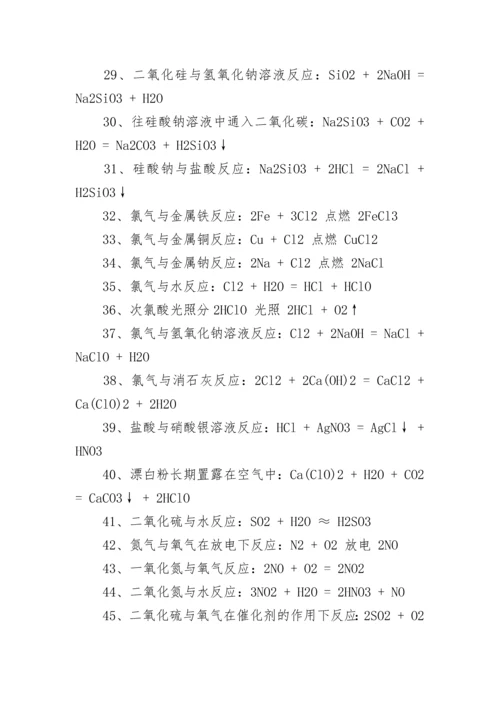 29、二氧化硅与氢氧化钠溶液反应：SiO2 + 2NaOH = Na2SiO3 + H2O

30、往硅酸钠溶液中通入二氧化碳：Na2SiO3 + CO2 + H2O = Na2CO3 + H2SiO3↓

31、硅酸钠与盐酸反应：Na2SiO3 + 2HCl = 2NaCl + H2SiO3↓

32、氯气与金属铁反应：2Fe + 3Cl2 点燃 2FeCl3

33、氯气与金属铜反应：Cu + Cl2 点燃 CuCl2

34、氯气与金属钠反应：2Na + Cl2 点燃 2NaCl

35、氯气与水反应：Cl2 + H2O = HCl + HClO

36、次氯酸光照分 2HClO 光照 2HCl + O2↑

37、氯气与氢氧化钠溶液反应：Cl2 + 2NaOH = NaCl + NaClO + H2O

38、氯气与消石灰反应：2Cl2 + 2Ca(OH)2 = CaCl2 + Ca(ClO)2 + 2H2O

39、盐酸与硝酸银溶液反应：HCl + AgNO3 = AgCl↓ + HNO3

40、漂白粉长期置露在空气中：Ca(ClO)2 + H2O + CO2 = CaCO3↓ + 2HClO

41、二氧化硫与水反应：SO2 + H2O ≈ H2SO3

42、氮气与氧气在放电下反应：N2 + O2 放电 2NO

43、一氧化氮与氧气反应：2NO + O2 = 2NO2

44、二氧化氮与水反应：3NO2 + H2O = 2HNO3 + NO

45、二氧化硫与氧气在催化剂的作用下反应：2SO2 + O2